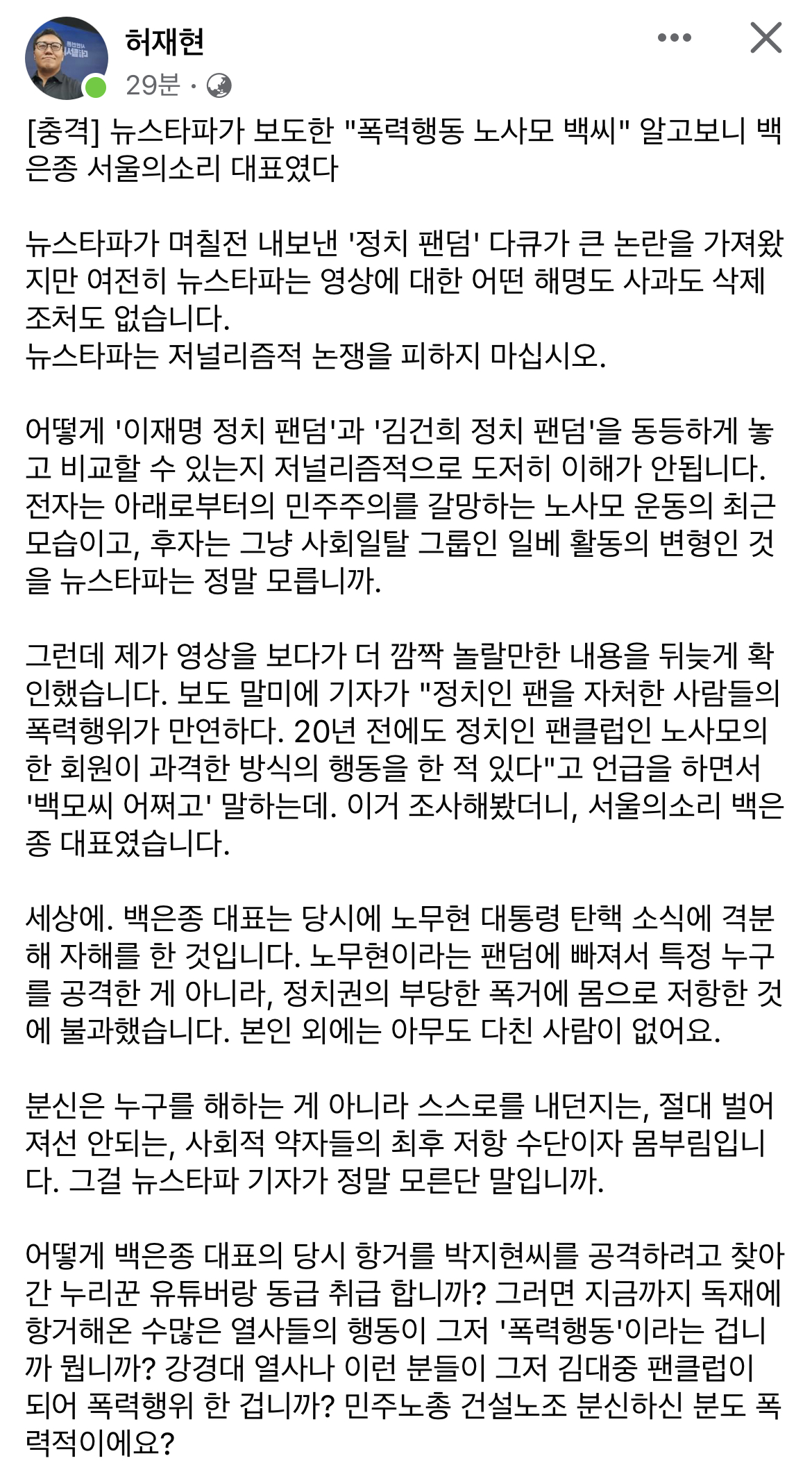 허재현
29분 ·

[충격] 뉴스타파가 보도한 "폭력행동 노사모 백씨" 알고보니 백은종 서울의소리 대표였다

뉴스타파가 며칠전 내보낸 '정치 팬덤' 다큐가 큰 논란을 가져왔지만 여전히 뉴스타파는 영상에 대한 어떤 해명도 사과도 삭제 조처도 없습니다.
뉴스타파는 저널리즘적 논쟁을 피하지 마십시오.

어떻게 '이재명 정치 팬덤'과 '김건희 정치 팬덤'을 동등하게 놓고 비교할 수 있는지 저널리즘적으로 도저히 이해가 안됩니다. 전자는 아래로부터의 민주주의를 갈망하는 노사모 운동의 최근 모습이고, 후자는 그냥 사회일탈 그룹인 일베 활동의 변형인 것을 뉴스타파는 정말 모릅니까.

그런데 제가 영상을 보다가 더 깜짝 놀랄만한 내용을 뒤늦게 확인했습니다. 보도 말미에 기자가 "정치인 팬을 자처한 사람들의 폭력행위가 만연하다. 20년 전에도 정치인 팬클럽인 노사모의 한 회원이 과격한 방식의 행동을 한 적 있다"고 언급을 하면서 '백모씨 어쩌고' 말하는데. 이거 조사해봤더니, 서울의소리 백은종 대표였습니다.

세상에. 백은종 대표는 당시에 노무현 대통령 탄핵 소식에 격분해 자해를 한 것입니다. 노무현이라는 팬덤에 빠져서 특정 누구를 공격한 게 아니라, 정치권의 부당한 폭거에 몸으로 저항한 것에 불과했습니다. 본인 외에는 아무도 다친 사람이 없어요.

분신은 누구를 해하는 게 아니라 스스로를 내던지는, 절대 벌어져선 안되는, 사회적 약자들의 최후 저항 수단이자 몸부림입니다. 그걸 뉴스타파 기자가 정말 모른단 말입니까.

어떻게 백은종 대표의 당시 항거를 박지현씨를 공격하려고 찾아간 누리꾼 유튜버랑 동급 취급 합니까? 그러면 지금까지 독재에 항거해온 수많은 열사들의 행동이 그저 '폭력행동'이라는 겁니까 뭡니까? 강경대 열사나 이런 분들이 그저 김대중 팬클럽이 되어 폭력행위 한 겁니까? 민주노총 건설노조 분신하신 분도 폭력적이에요?